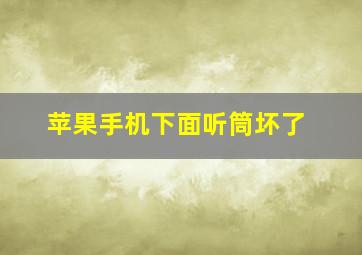 苹果手机下面听筒坏了